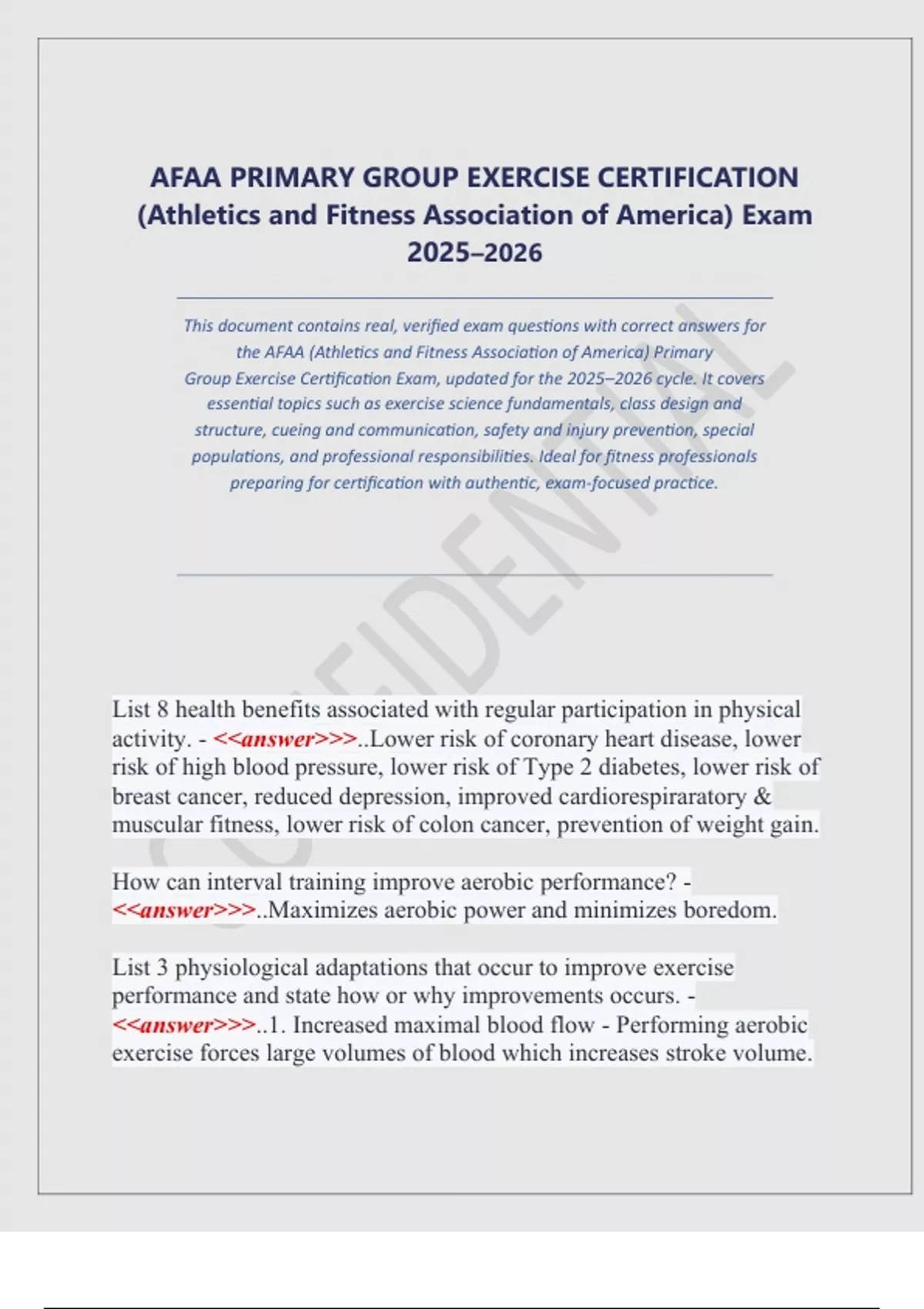 AFAA PRIMARY GROUP EXERCISE CERTIFICATION (Athletics and Fitness Association of America) Exam 2025–2026

This document contains real, verified exam questions with correct answers for the AFAA (Athletics and Fitness Association of America) Primary Group Exercise Certification Exam, updated for the 2025–2026 cycle. It covers essential topics such as exercise science fundamentals, class design and structure, cueing and communication, safety and injury prevention, special populations, and professional responsibilities. Ideal for fitness professionals preparing for certification with authentic, exam-focused practice.

CONFIDENTIAL

List 8 health benefits associated with regular participation in physical activity. - <<answer>>>..Lower risk of coronary heart disease, lower risk of high blood pressure, lower risk of Type 2 diabetes, lower risk of breast cancer, reduced depression, improved cardiorespiraratory & muscular fitness, lower risk of colon cancer, prevention of weight gain.

How can interval training improve aerobic performance? - <<answer>>>..Maximizes aerobic power and minimizes boredom.

List 3 physiological adaptations that occur to improve exercise performance and state how or why improvements occurs. - <<answer>>>..1. Increased maximal blood flow - Performing aerobic exercise forces large volumes of blood which increases stroke volume.